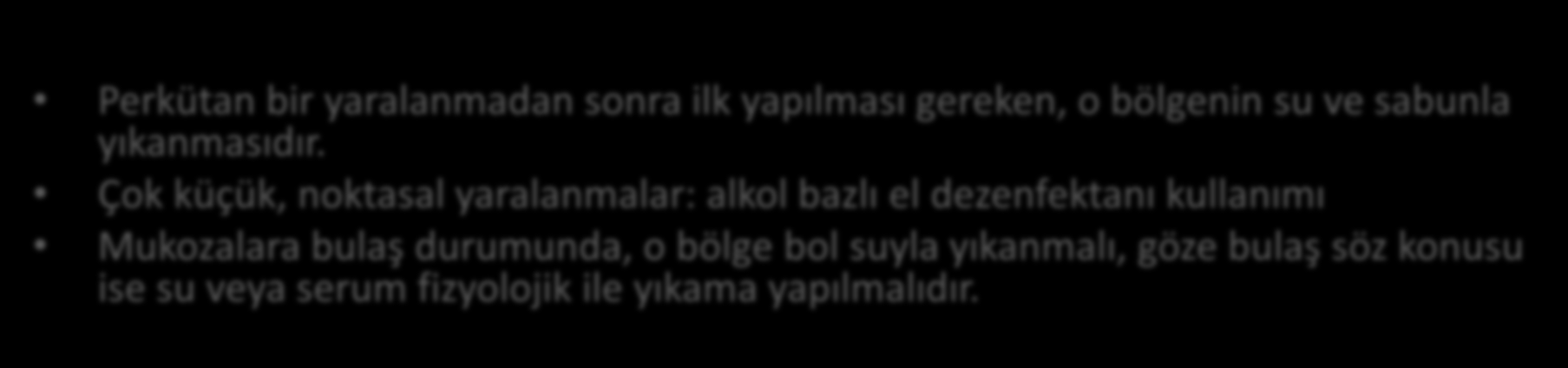 • Perkütan bir yaralanmadan sonra ilk yapılması gereken, o bölgenin su ve sabunla yıkanmasıdır.
• Çok küçük, noktasal yaralanmalar: alkol bazlı el dezenfektanı kullanımı
• Mukozalara bulaş durumunda, o bölge bol suyla yıkanmalı, göze bulaş söz konusu ise su veya serum fizyolojik ile yıkama yapılmalıdır.